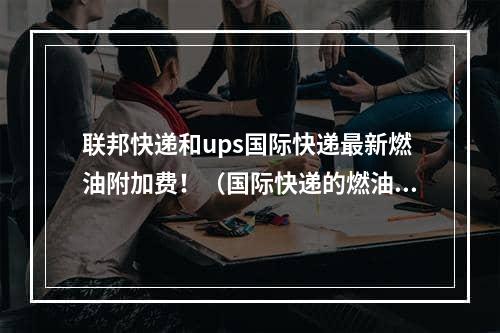 联邦快递和ups国际快递最新燃油附加费！（国际快递的燃油...